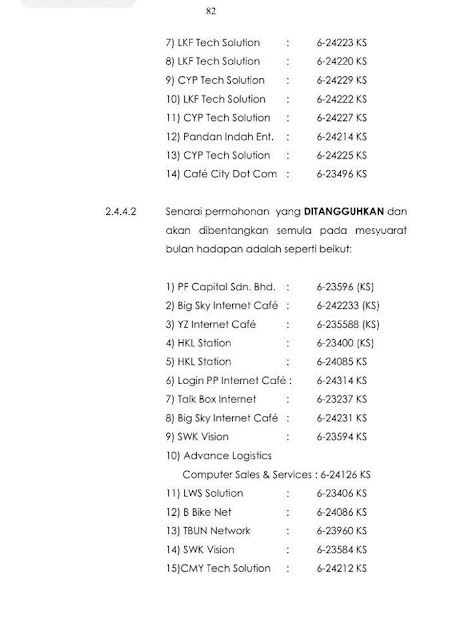 82

7) LKF Tech Solution : 6-24223 KS
8) LKF Tech Solution : 6-24220 KS
9) CYP Tech Solution : 6-24229 KS
10) LKF Tech Solution : 6-24222 KS
11) CYP Tech Solution : 6-24227 KS
12) Pandan Indah Ent. : 6-24214 KS
13) CYP Tech Solution : 6-24225 KS
14) Café City Dot Com : 6-23496 KS

2.4.4.2 Senarai permohonan yang **DITANGGUHKAN** dan akan dibentangkan semula pada mesyuarat bulan hadapan adalah seperti beikut:

1) PF Capital Sdn. Bhd. : 6-23596 (KS)
2) Big Sky Internet Café : 6-242233 (KS)
3) YZ Internet Café : 6-235588 (KS)
4) HKL Station : 6-23400 (KS)
5) HKL Station : 6-24085 KS
6) Login PP Internet Café : 6-24314 KS
7) Talk Box Internet : 6-23237 KS
8) Big Sky Internet Café : 6-24231 KS
9) SWK Vision : 6-23594 KS
10) Advance Logistics
Computer Sales & Services : 6-24126 KS
11) LWS Solution : 6-23406 KS
12) B Bike Net : 6-24086 KS
13) TBUN Network : 6-23960 KS
14) SWK Vision : 6-23584 KS
15)CMY Tech Solution : 6-24212 KS